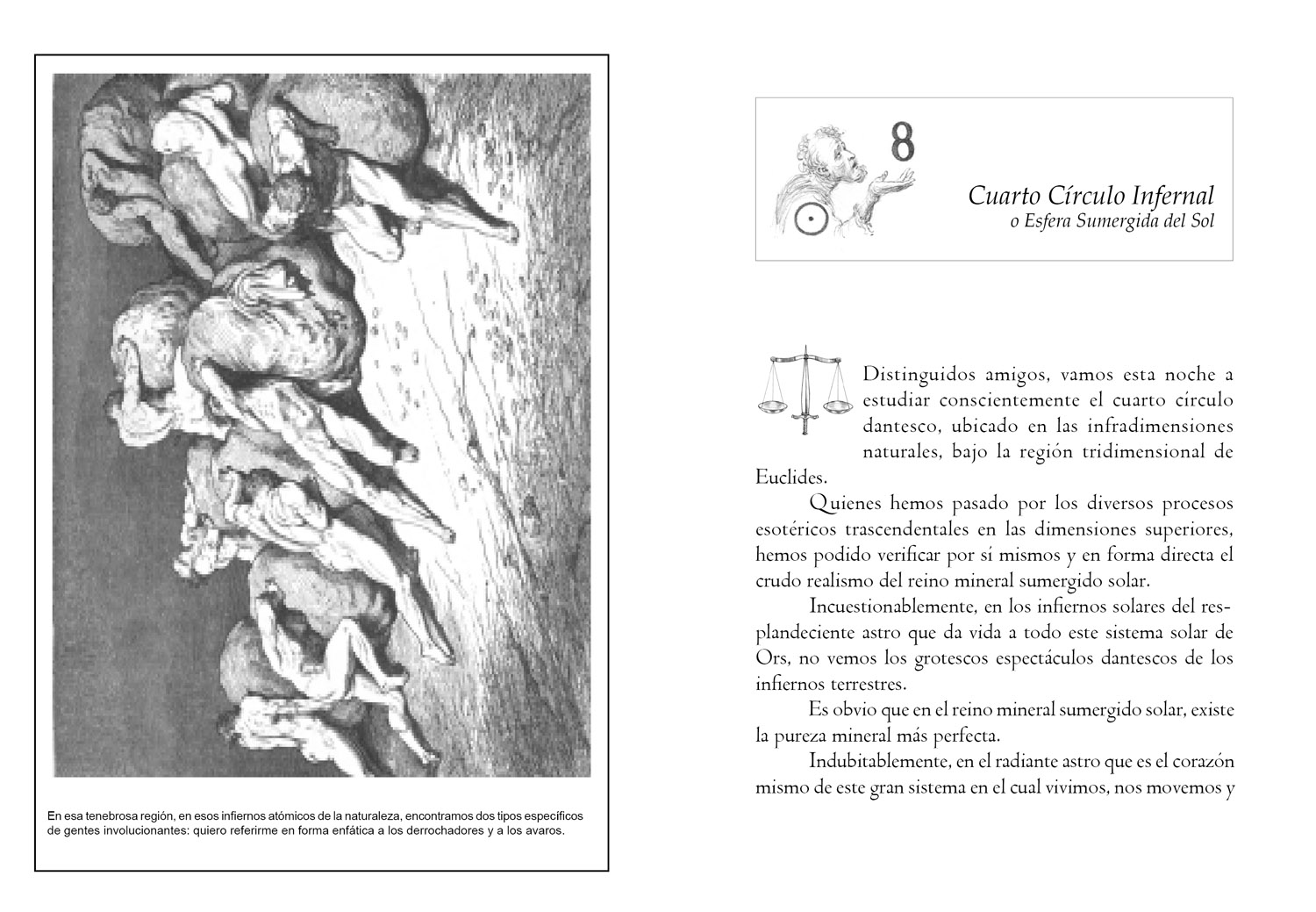 En esa tenebrosa región, en esos infiernos atómicos de la naturaleza, encontramos dos tipos específicos de gentes involucionantes: quiero referirme en forma enfática a los derrochadores y a los avaros.

8

Cuarto Círculo Infernal
o Esfera Sumergida del Sol

Distinguidos amigos, vamos esta noche a estudiar conscientemente el cuarto círculo dantesco, ubicado en las infradimensiones naturales, bajo la región tridimensional de Euclides.

Quienes hemos pasado por los diversos procesos esotéricos trascendentales en las dimensiones superiores, hemos podido verificar por sí mismos y en forma directa el crudo realismo del reino mineral sumergido solar.

Incuestionablemente, en los infiernos solares del resplandeciente astro que da vida a todo este sistema solar de Ors, no vemos los grotescos espectáculos dantescos de los infiernos terrestres.

Es obvio que en el reino mineral sumergido solar, existe la pureza mineral más perfecta.

Indubitablemente, en el radiante astro que es el corazón mismo de este gran sistema en el cual vivimos, nos movemos y